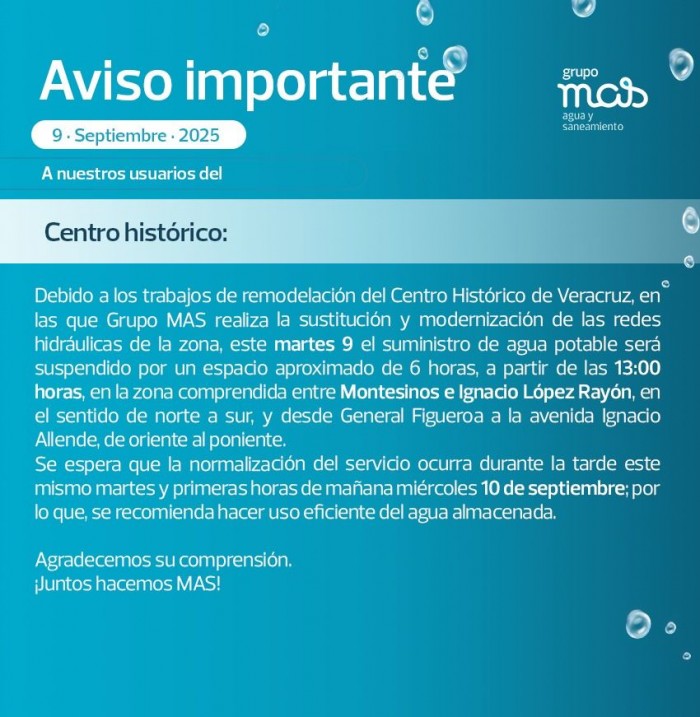 Aviso importante

grupo
mas
agua y saneamiento

9 · Septiembre · 2025

A nuestros usuarios del

Centro histórico:

Debido a los trabajos de remodelación del Centro Histórico de Veracruz, en las que Grupo MAS realiza la sustitución y modernización de las redes hidráulicas de la zona, este martes 9 el suministro de agua potable será suspendido por un espacio aproximado de 6 horas, a partir de las 13:00 horas, en la zona comprendida entre Montesinos e Ignacio López Rayón, en el sentido de norte a sur, y desde General Figueroa a la avenida Ignacio Allende, de oriente al poniente.
Se espera que la normalización del servicio ocurra durante la tarde este mismo martes y primeras horas de mañana miércoles 10 de septiembre; por lo que, se recomienda hacer uso eficiente del agua almacenada.

Agradecemos su comprensión.
¡Juntos hacemos MAS!